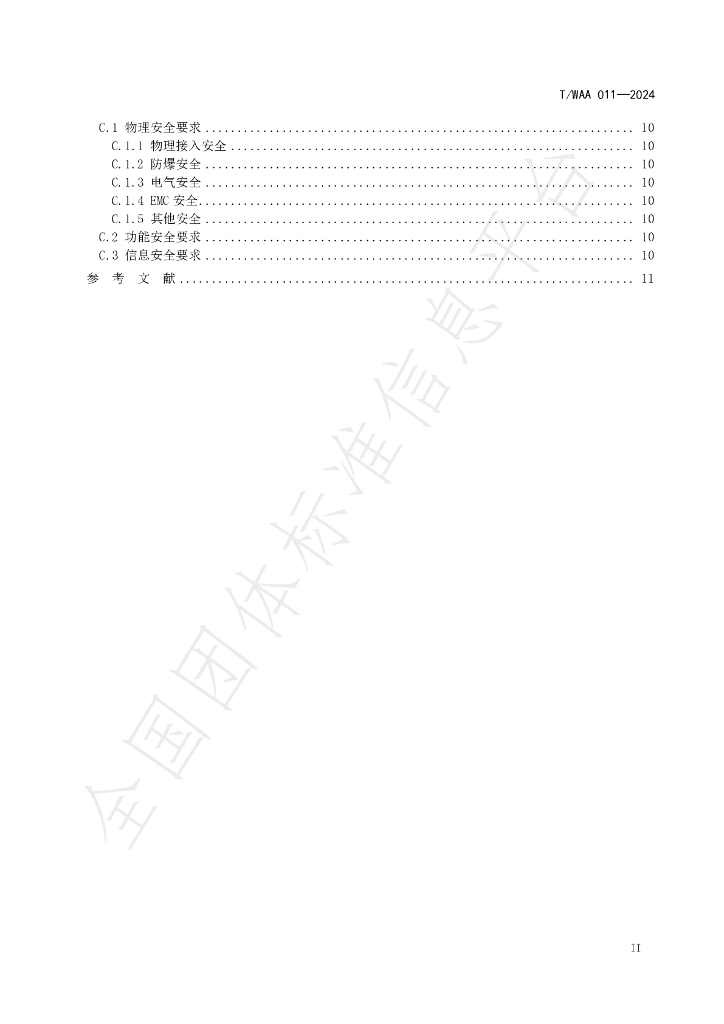 T/WAA 011—2024

C.1 物理安全要求 10
C.1.1 物理接入安全 10
C.1.2 防爆安全 10
C.1.3 电气安全 10
C.1.4 EMC安全 10
C.1.5 其他安全 10
C.2 功能安全要求 10
C.3 信息安全要求 10
参 考 文 献 11

II

全国团体标准信息平台